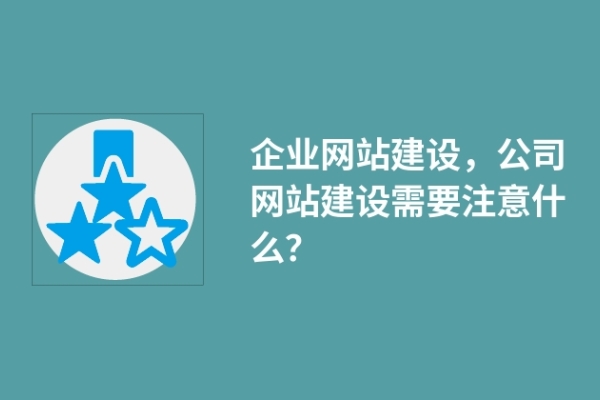 企业网站建设，公司网站建设需要注意什么?